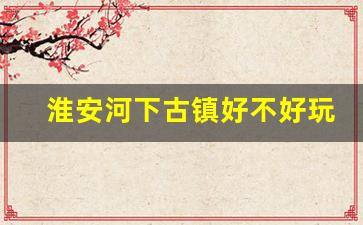 淮安河下古镇好不好玩